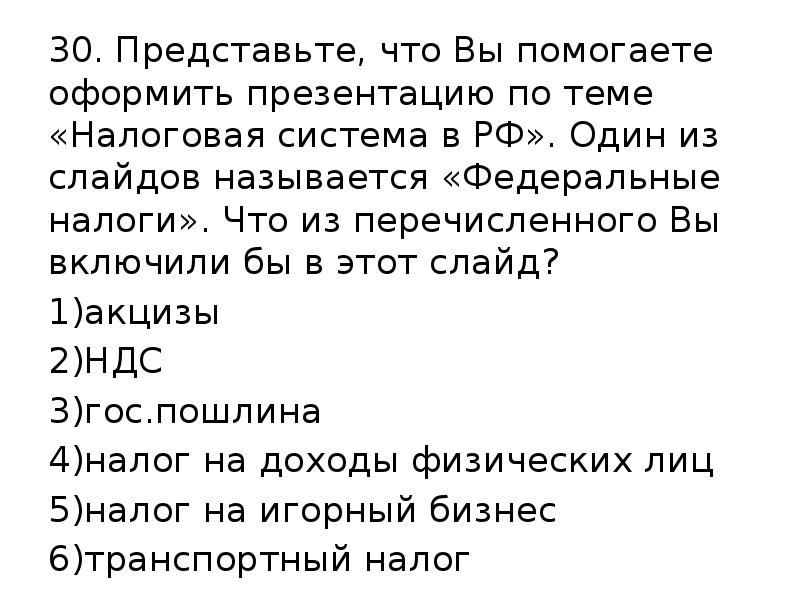 30. Представьте, что Вы помогаете оформить презентацию по теме «Налоговая система в РФ». Один из слайдов называется «Федеральные налоги». Что из перечисленного Вы включили бы в этот слайд?

1)акцизы

2)НДС

3)гос.пошлина

4)налог на доходы физических лиц

5)налог на игорный бизнес

6)транспортный налог